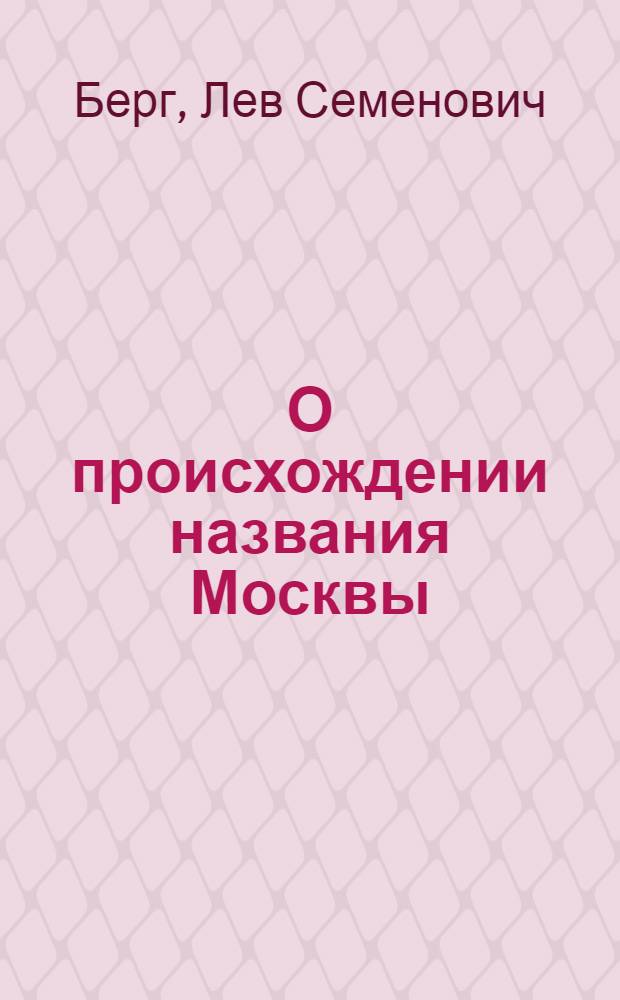 Берг, Лев Семенович

О происхождении названия Москвы